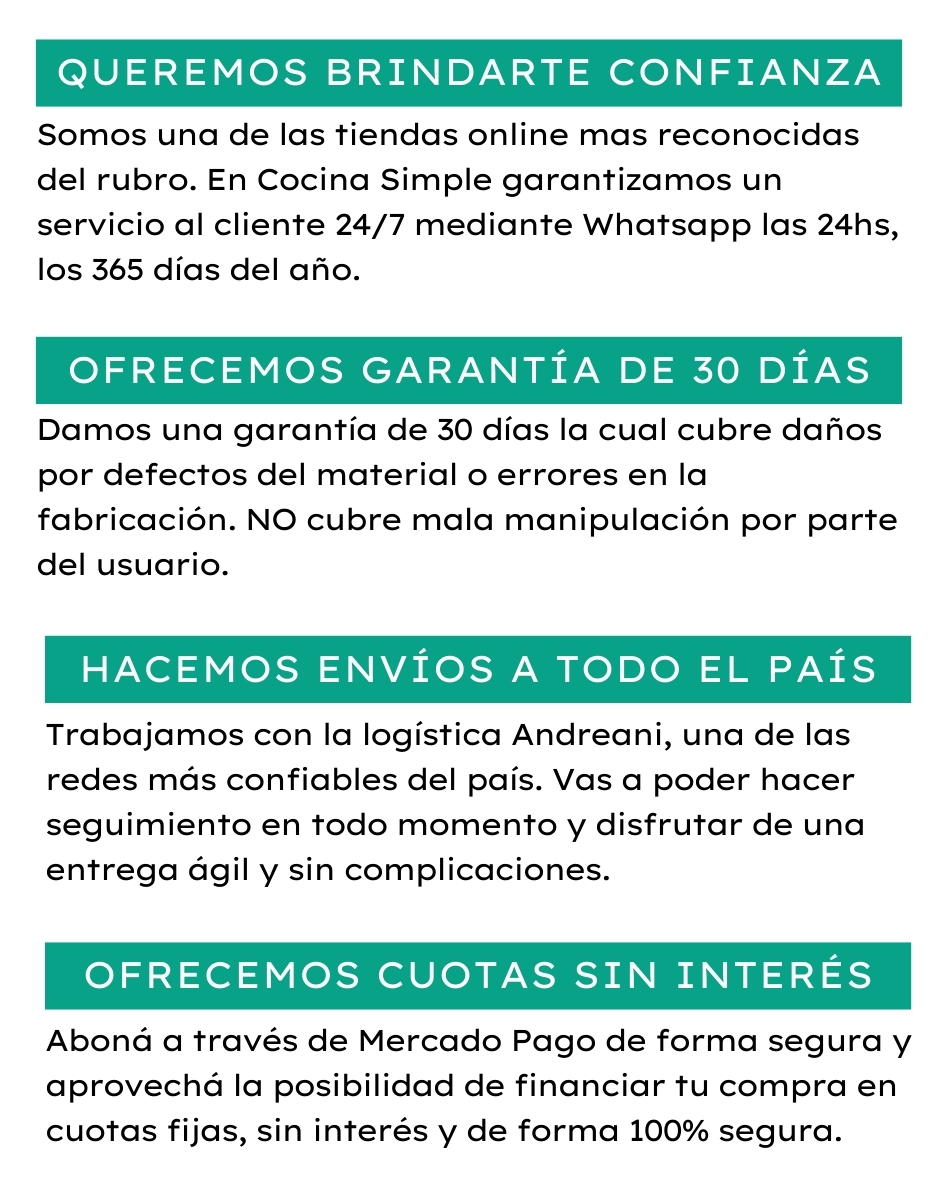 QUEREMOS BRINDARTE CONFIANZA

Somos una de las tiendas online mas reconocidas del rubro. En Cocina Simple garantizamos un servicio al cliente 24/7 mediante Whatsapp las 24hs, los 365 días del año.

OFRECEMOS GARANTÍA DE 30 DÍAS

Damos una garantía de 30 días la cual cubre daños por defectos del material o errores en la fabricación. NO cubre mala manipulación por parte del usuario.

HACEMOS ENVÍOS A TODO EL PAÍS

Trabajamos con la logística Andreani, una de las redes más confiables del país. Vas a poder hacer seguimiento en todo momento y disfrutar de una entrega ágil y sin complicaciones.

OFRECEMOS CUOTAS SIN INTERÉS

Aboná a través de Mercado Pago de forma segura y aprovechá la posibilidad de financiar tu compra en cuotas fijas, sin interés y de forma 100% segura.